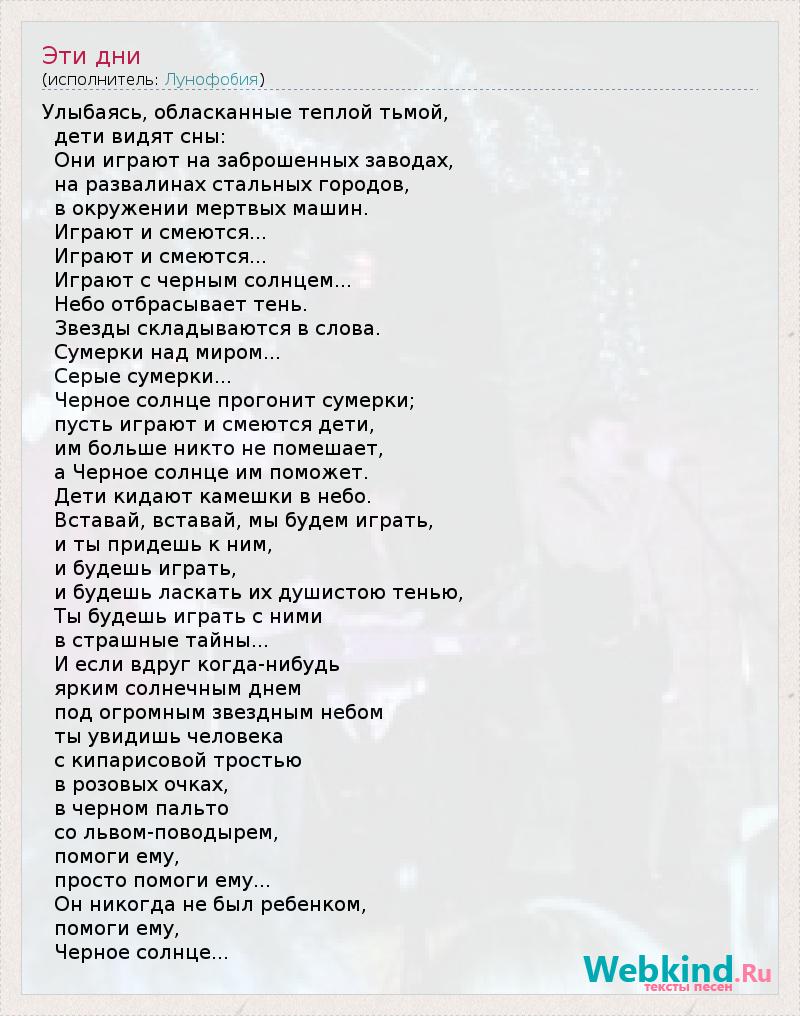 Эти дни
(исполнитель: Лунофобия)

Улыбаясь, обласканные теплой тьмой,
дети видят сны:
Они играют на заброшенных заводах,
на развалинах стальных городов,
в окружении мертвых машин.
Играют и смеются...
Играют и смеются...
Играют с черным солнцем...
Небо отбрасывает тень.
Звезды складываются в слова.
Сумерки над миром...
Серые сумерки...
Черное солнце прогонит сумерки;
пусть играют и смеются дети,
им больше никто не помешает,
а Черное солнце им поможет.
Дети кидают камешки в небо.
Вставай, вставай, мы будем играть,
и ты придешь к ним,
и будешь играть,
и будешь ласкать их душистою тенью,
Ты будешь играть с ними
в страшные тайны...
И если вдруг когда-нибудь
ярким солнечным днем
под огромным звездным небом
ты увидишь человека
с кипарисовой тростью
в розовых очках,
в черном пальто
со львом-поводырем,
помоги ему,
просто помоги ему...
Он никогда не был ребенком,
помоги ему,
Черное солнце...

Webkind.Ru
тексты песен